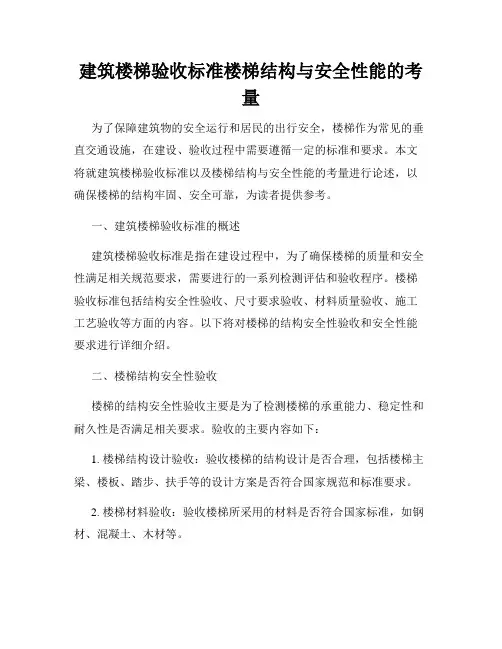 建筑楼梯验收标准楼梯结构与安全性能的考量

为了保障建筑物的安全运行和居民的出行安全，楼梯作为常见的垂直交通设施，在建设、验收过程中需要遵循一定的标准和要求。本文将就建筑楼梯验收标准以及楼梯结构与安全性能的考量进行论述，以确保楼梯的结构牢固、安全可靠，为读者提供参考。

一、建筑楼梯验收标准的概述

建筑楼梯验收标准是指在建设过程中，为了确保楼梯的质量和安全性满足相关规范要求，需要进行的一系列检测评估和验收程序。楼梯验收标准包括结构安全性验收、尺寸要求验收、材料质量验收、施工工艺验收等方面的内容。以下将对楼梯的结构安全性验收和安全性能要求进行详细介绍。

二、楼梯结构安全性验收

楼梯的结构安全性验收主要是为了检测楼梯的承重能力、稳定性和耐久性是否满足相关要求。验收的主要内容如下：

1. 楼梯结构设计验收：验收楼梯的结构设计是否合理，包括楼梯主梁、楼板、踏步、扶手等的设计方案是否符合国家规范和标准要求。

2. 楼梯材料验收：验收楼梯所采用的材料是否符合国家标准，如钢材、混凝土、木材等。